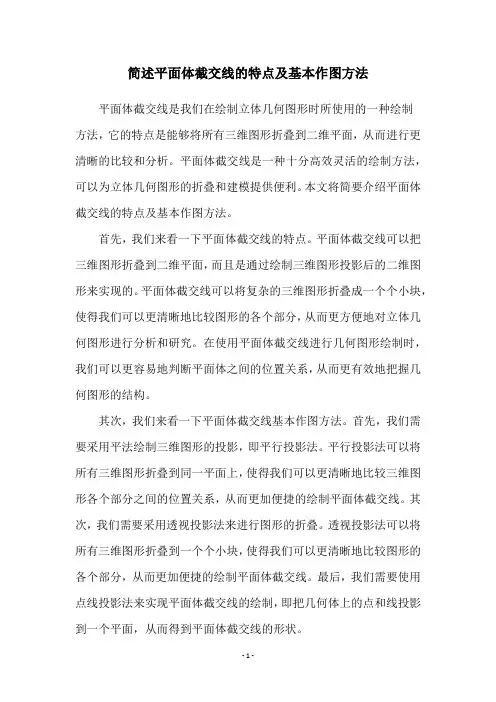 简述平面体截交线的特点及基本作图方法

平面体截交线是我们在绘制立体几何图形时所使用的一种绘制方法，它的特点是能够将所有三维图形折叠到二维平面，从而进行更清晰的比较和分析。平面体截交线是一种十分高效灵活的绘制方法，可以为立体几何图形的折叠和建模提供便利。本文将简要介绍平面体截交线的特点及基本作图方法。

首先，我们来看一下平面体截交线的特点。平面体截交线可以把三维图形折叠到二维平面，而且是通过绘制三维图形投影后的二维图形来实现的。平面体截交线可以将复杂的三维图形折叠成一个个小块，使得我们可以更清晰地比较图形的各个部分，从而更方便地对立体几何图形进行分析和研究。在使用平面体截交线进行几何图形绘制时，我们可以更容易地判断平面体之间的位置关系，从而更有效地把握几何图形的结构。

其次，我们来看一下平面体截交线基本作图方法。首先，我们需要采用平法绘制三维图形的投影，即平行投影法。平行投影法可以将所有三维图形折叠到同一平面上，使得我们可以更清晰地比较三维图形各个部分之间的位置关系，从而更加便捷的绘制平面体截交线。其次，我们需要采用透视投影法来进行图形的折叠。透视投影法可以将所有三维图形折叠到一个个小块，使得我们可以更清晰地比较图形的各个部分，从而更加便捷的绘制平面体截交线。最后，我们需要使用点线投影法来实现平面体截交线的绘制，即把几何体上的点和线投影到一个平面，从而得到平面体截交线的形状。

- 1 -